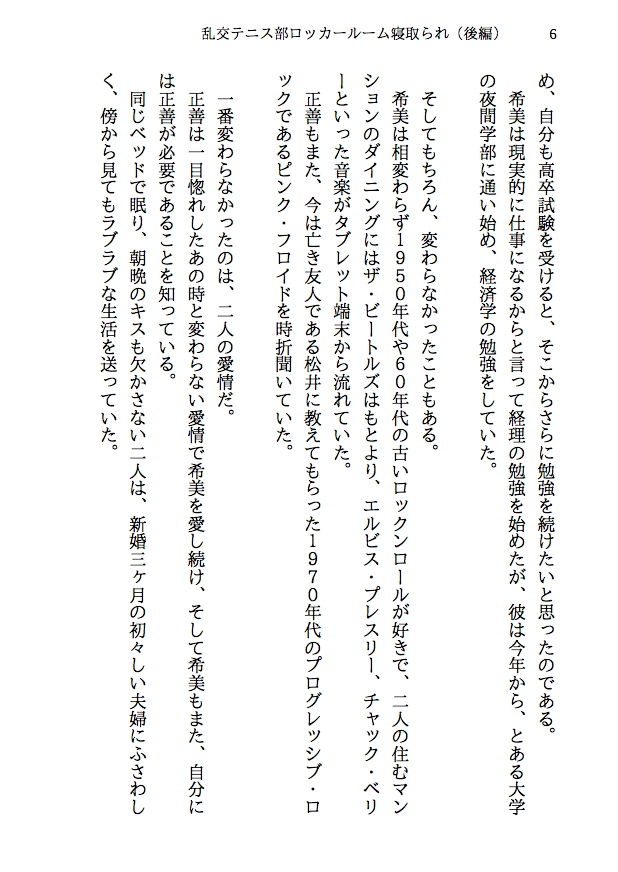 乱交テニス部ロッカールーム寝取られ（後編）　6

め、自分も高卒試験を受けると、そこからさらに勉強を続けたいと思ったのである。
　希美は現実的に仕事になるからと言って経理の勉強を始めたが、彼は今年から、とある大学の夜間学部に通い始め、経済学の勉強をしていた。

　そしてもちろん、変わらなかったこともある。
　希美は相変わらず１９５０年代や６０年代の古いロックンロールが好きで、二人の住むマンションのダイニングにはザ・ビートルズはもとより、エルビス・プレスリー、チャック・ベリーといった音楽がタブレット端末から流れていた。
　正善もまた、今は亡き友人である松井に教えてもらった１９７０年代のプログレッシブ・ロックであるピンク・フロイドを時折聞いていた。

　一番変わらなかったのは、二人の愛情だ。
　正善は一目惚れしたあの時と変わらない愛情で希美を愛し続け、そして希美もまた、自分には正善が必要であることを知っている。
　同じベッドで眠り、朝晩のキスも欠かさない二人は、新婚三ヶ月の初々しい夫婦にふさわしく、傍から見てもラブラブな生活を送っていた。